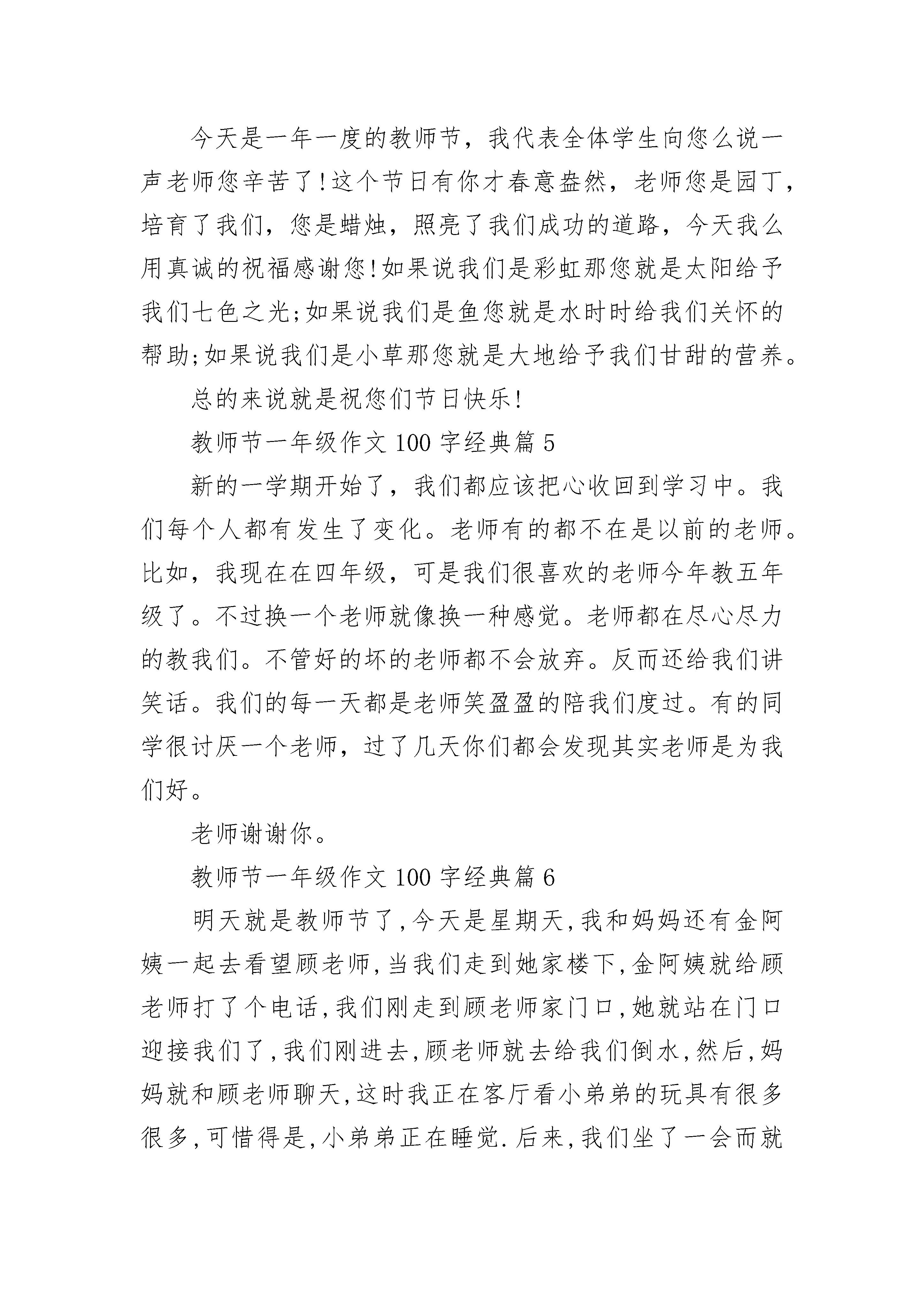 今天是一年一度的教师节，我代表全体学生向您么说一声老师您辛苦了!这个节日有你才春意盎然，老师您是园丁，培育了我们，您是蜡烛，照亮了我们成功的道路，今天我么用真诚的祝福感谢您!如果说我们是彩虹那您就是太阳给予我们七色之光;如果说我们是鱼您就是水时时给我们关怀的帮助;如果说我们是小草那您就是大地给予我们甘甜的营养。

总的来说就是祝您们节日快乐!

教师节一年级作文 100 字经典篇 5

新的一学期开始了，我们都应该把心收回到学习中。我们每个人都有发生了变化。老师有的都不在是以前的老师。比如，我现在在四年级，可是我们很喜欢的老师今年教五年级了。不过换一个老师就像换一种感觉。老师都在尽心尽力的教我们。不管好的坏的老师都不会放弃。反而还给我们讲笑话。我们的每一天都是老师笑盈盈的陪我们度过。有的同学很讨厌一个老师，过了几天你们都会发现其实老师是为我们好。

老师谢谢你。

教师节一年级作文 100 字经典篇 6

明天就是教师节了,今天是星期天,我和妈妈还有金阿姨一起去看望顾老师,当我们走到她家楼下,金阿姨就给顾老师打了个电话,我们刚走到顾老师家门口,她就站在门口迎接我们了,我们刚进去,顾老师就去给我们倒水,然后,妈妈就和顾老师聊天,这时我正在客厅看小弟弟的玩具有很多很多,可惜得是,小弟弟正在睡觉.后来,我们坐了一会而就